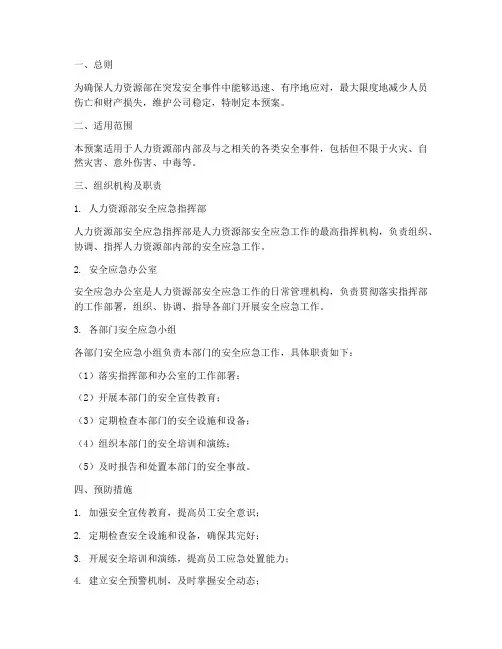 一、总则

为确保人力资源部在突发安全事件中能够迅速、有序地应对，最大限度地减少人员伤亡和财产损失，维护公司稳定，特制定本预案。

二、适用范围

本预案适用于人力资源部内部及与之相关的各类安全事件，包括但不限于火灾、自然灾害、意外伤害、中毒等。

三、组织机构及职责

1. 人力资源部安全应急指挥部

人力资源部安全应急指挥部是人力资源部安全应急工作的最高指挥机构，负责组织、协调、指挥人力资源部内部的安全应急工作。

2. 安全应急办公室

安全应急办公室是人力资源部安全应急工作的日常管理机构，负责贯彻落实指挥部的工作部署，组织、协调、指导各部门开展安全应急工作。

3. 各部门安全应急小组

各部门安全应急小组负责本部门的安全应急工作，具体职责如下：

（1）落实指挥部和办公室的工作部署；

（2）开展本部门的安全宣传教育；

（3）定期检查本部门的安全设施和设备；

（4）组织本部门的安全培训和演练；

（5）及时报告和处置本部门的安全事故。

四、预防措施

1. 加强安全宣传教育，提高员工安全意识；

2. 定期检查安全设施和设备，确保其完好；

3. 开展安全培训和演练，提高员工应急处置能力；

4. 建立安全预警机制，及时掌握安全动态；